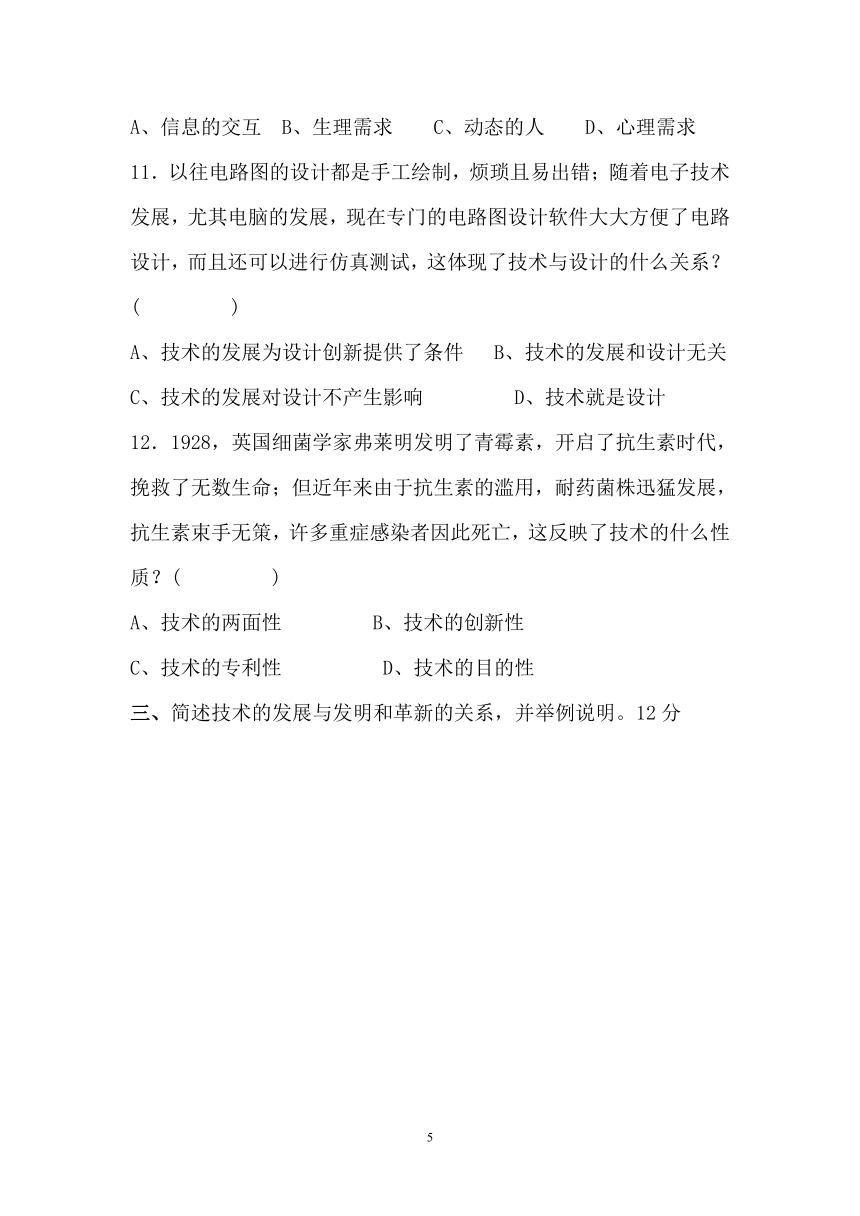 A、信息的交互　B、生理需求　　C、动态的人　　D、心理需求

11．以往电路图的设计都是手工绘制，烦琐且易出错；随着电子技术发展，尤其电脑的发展，现在专门的电路图设计软件大大方便了电路设计，而且还可以进行仿真测试，这体现了技术与设计的什么关系？(　　　　)

A、技术的发展为设计创新提供了条件　　B、技术的发展和设计无关

C、技术的发展对设计不产生影响　　　　D、技术就是设计

12．1928，英国细菌学家弗莱明发明了青霉素，开启了抗生素时代，挽救了无数生命；但近年来由于抗生素的滥用，耐药菌株迅猛发展，抗生素束手无策，许多重症感染者因此死亡，这反映了技术的什么性质？(　　　　)

A、技术的两面性　　　　B、技术的创新性

C、技术的专利性　　　　D、技术的目的性

三、简述技术的发展与发明和革新的关系，并举例说明。12 分

5